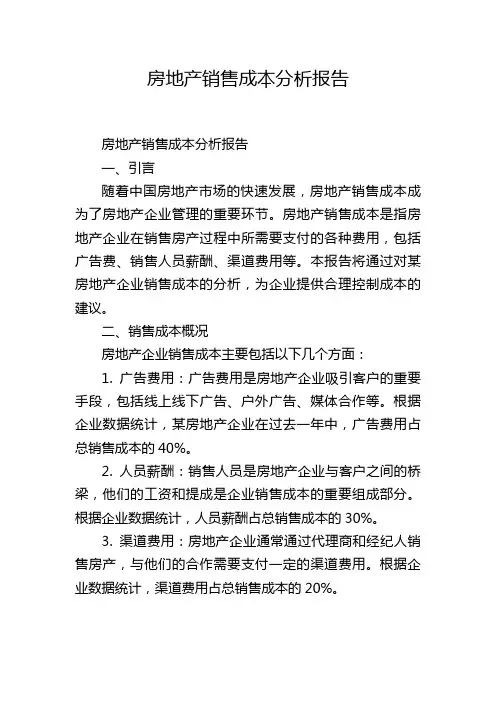 房地产销售成本分析报告

房地产销售成本分析报告

一、引言

随着中国房地产市场的快速发展，房地产销售成本成为了房地产企业管理的重要环节。房地产销售成本是指房地产企业在销售房产过程中所需要支付的各种费用，包括广告费、销售人员薪酬、渠道费用等。本报告将通过对某房地产企业销售成本的分析，为企业提供合理控制成本的建议。

二、销售成本概况

房地产企业销售成本主要包括以下几个方面：

1. 广告费用：广告费用是房地产企业吸引客户的重要手段，包括线上线下广告、户外广告、媒体合作等。根据企业数据统计，某房地产企业在过去一年中，广告费用占总销售成本的 40%。

2. 人员薪酬：销售人员是房地产企业与客户之间的桥梁，他们的工资和提成是企业销售成本的重要组成部分。根据企业数据统计，人员薪酬占总销售成本的 30%。

3. 渠道费用：房地产企业通常通过代理商和经纪人销售房产，与他们的合作需要支付一定的渠道费用。根据企业数据统计，渠道费用占总销售成本的 20%。